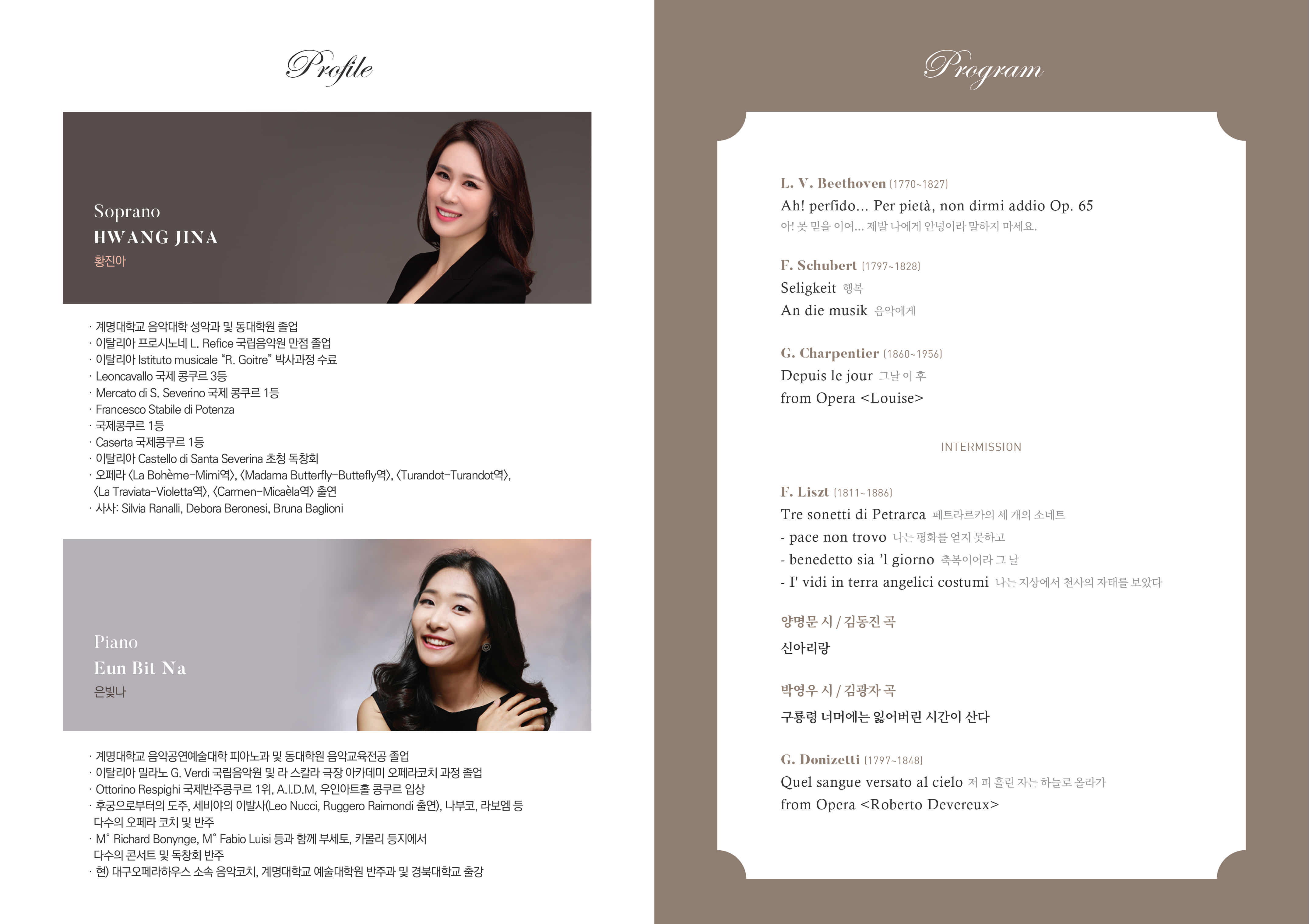 Profile

Soprano
HWANG JINA
황진아

· 계명대학교 음악대학 성악과 및 동대학원 졸업
· 이탈리아 프로시노네 L. Refice 국립음악원 만점 졸업
· 이탈리아 Istituto musicale "R. Goitre" 박사과정 수료
· Leoncavallo 국제 콩쿠르 3등
· Mercato di S. Severino 국제 콩쿠르 1등
· Francesco Stabile di Potenza
· 국제콩쿠르 1등
· Caserta 국제콩쿠르 1등
· 이탈리아 Castello di Santa Severina 초청 독창회
· 오페라 〈La Bohème-Mimi역〉, 〈Madama Butterfly-Buttefly역〉, 〈Turandot-Turandot역〉, 〈La Traviata-Violetta역〉, 〈Carmen-Micaèla역〉 출연
· 사사: Silvia Ranalli, Debora Beronesi, Bruna Baglioni

Piano
Eun Bit Na
은빛나

· 계명대학교 음악공연예술대학 피아노과 및 동대학원 음악교육전공 졸업
· 이탈리아 밀라노 G. Verdi 국립음악원 및 라 스칼라 극장 아카데미 오페라코치 과정 졸업
· Ottorino Respighi 국제반주콩쿠르 1위, A.I.D.M, 우인아트홀 콩쿠르 입상
· 후궁으로부터의 도주, 세비야의 이발사(Leo Nucci, Ruggero Raimondi 출연), 나부코, 라보엠 등 다수의 오페라 코치 및 반주
· M° Richard Bonynge, M° Fabio Luisi 등과 함께 부세토, 카몰리 등지에서 다수의 콘서트 및 독창회 반주
· 현) 대구오페라하우스 소속 음악코치, 계명대학교 예술대학원 반주과 및 경북대학교 출강

Program

L. V. Beethoven (1770~1827)
Ah! perfido... Per pietà, non dirmi addio Op. 65
아! 못 믿을 이여... 제발 나에게 안녕이라 말하지 마세요.

F. Schubert (1797~1828)
Seligkeit 행복
An die musik 음악에게

G. Charpentier (1860~1956)
Depuis le jour 그날 이 후
from Opera <Louise>

INTERMISSION

F. Liszt (1811~1886)
Tre sonetti di Petrarca 페트라르카의 세 개의 소네트
- pace non trovo 나는 평화를 얻지 못하고
- benedetto sia 'l giorno 축복이어라 그 날
- I' vidi in terra angelici costumi 나는 지상에서 천사의 자태를 보았다

양명문 시 / 김동진 곡
신아리랑

박영우 시 / 김광자 곡
구룡령 너머에는 잃어버린 시간이 산다

G. Donizetti (1797~1848)
Quel sangue versato al cielo 저 피 흘린 자는 하늘로 올라가
from Opera <Roberto Devereux>